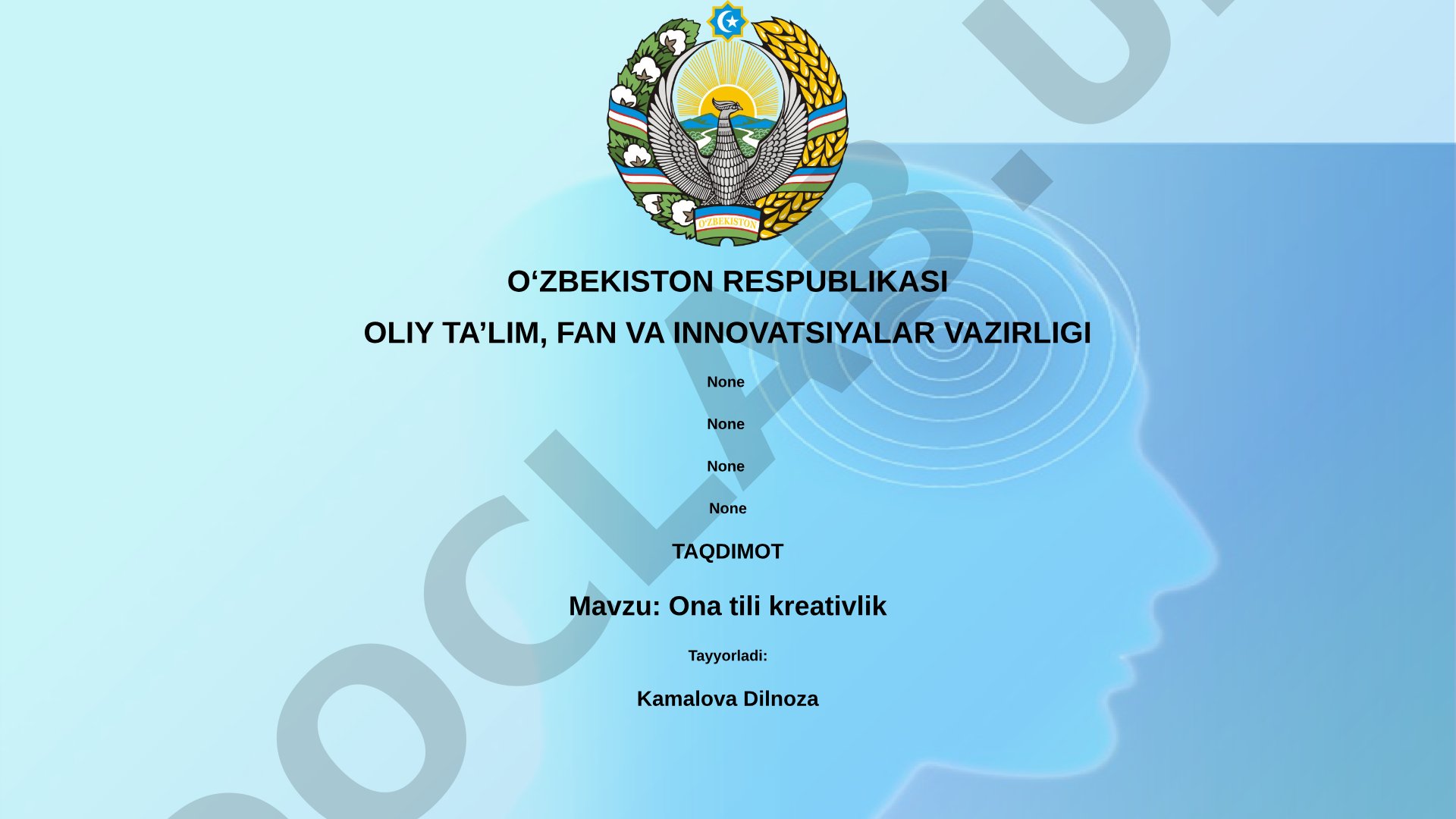 O'ZBEKISTON

O‘ZBEKISTON RESPUBLIKASI

OLIY TA’LIM, FAN VA INNOVATSIYALAR VAZIRLIGI

None

None

None

None

TAQDIMOT

Mavzu: Ona tili kreativlik

Tayyorladi:

Kamalova Dilnoza

DOCLAB.U